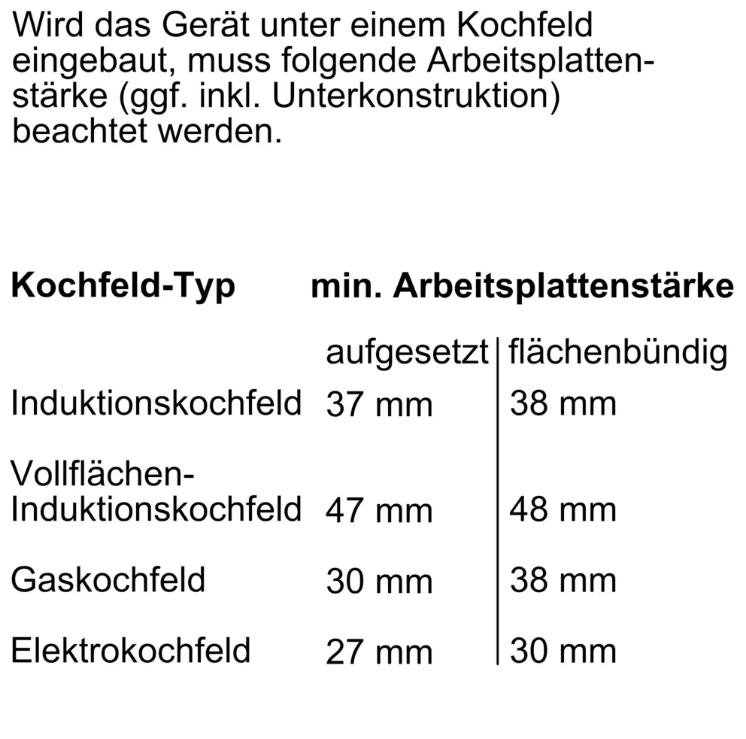 Wird das Gerät unter einem Kochfeld eingebaut, muss folgende Arbeitsplattenstärke (ggf. inkl. Unterkonstruktion) beachtet werden.

| Kochfeld-Typ | min. Arbeitsplattenstärke | |
|---|---|---|
| | aufgesetzt | flächenbündig |
| Induktionskochfeld | 37 mm | 38 mm |
| Vollflächen-Induktionskochfeld | 47 mm | 48 mm |
| Gaskochfeld | 30 mm | 38 mm |
| Elektrokochfeld | 27 mm | 30 mm |